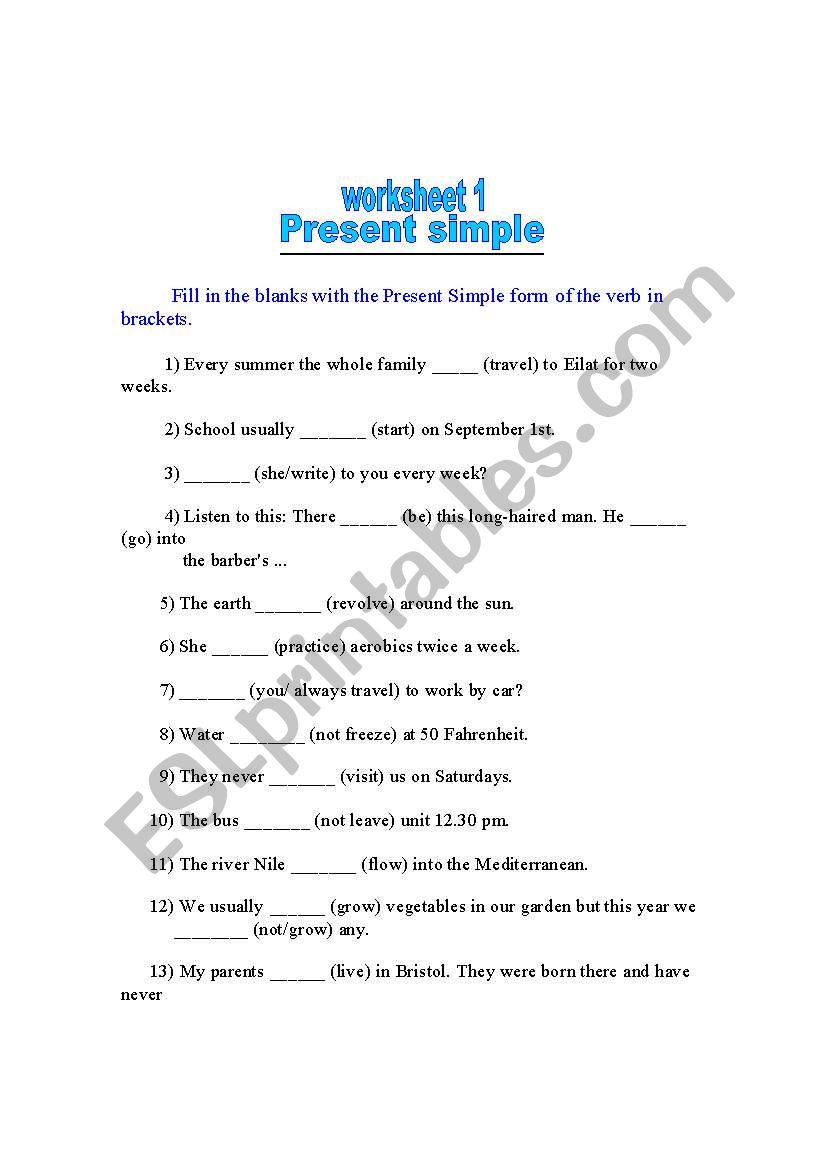 worksheet 1
Present simple

Fill in the blanks with the Present Simple form of the verb in brackets.

1) Every summer the whole family _____ (travel) to Eilat for two weeks.

2) School usually _______ (start) on September 1st.

3) _______ (she/write) to you every week?

4) Listen to this: There ______ (be) this long-haired man. He ______ (go) into
the barber's ...

5) The earth _______ (revolve) around the sun.

6) She ______ (practice) aerobics twice a week.

7) _______ (you/ always travel) to work by car?

8) Water ________ (not freeze) at 50 Fahrenheit.

9) They never _______ (visit) us on Saturdays.

10) The bus _______ (not leave) unit 12.30 pm.

11) The river Nile _______ (flow) into the Mediterranean.

12) We usually ______ (grow) vegetables in our garden but this year we ________ (not/grow) any.

13) My parents ______ (live) in Bristol. They were born there and have never

ESLprintables.com